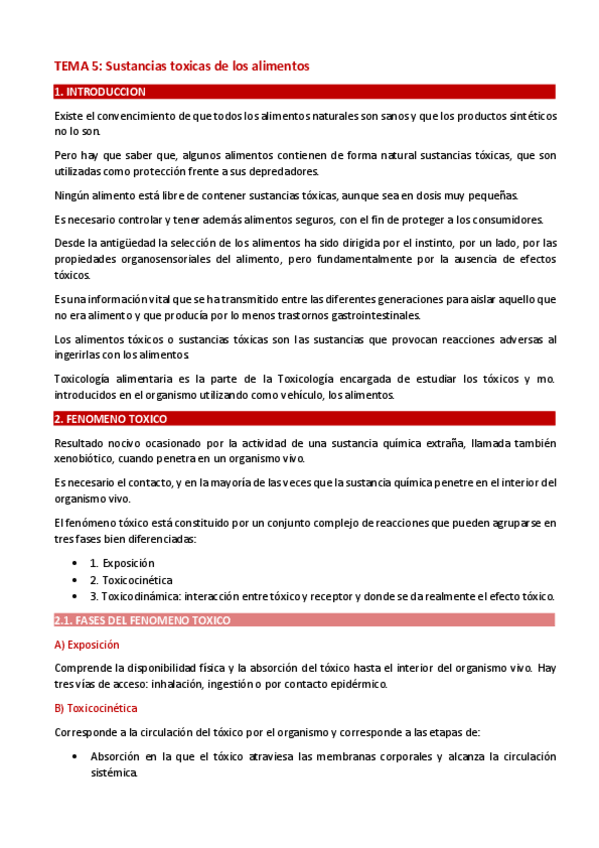 TEMA 5: Sustancias toxicas de los alimentos

1. INTRODUCCION

Existe el convencimiento de que todos los alimentos naturales son sanos y que los productos sintéticos no lo son.

Pero hay que saber que, algunos alimentos contienen de forma natural sustancias tóxicas, que son utilizadas como protección frente a sus depredadores.

Ningún alimento está libre de contener sustancias tóxicas, aunque sea en dosis muy pequeñas.

Es necesario controlar y tener además alimentos seguros, con el fin de proteger a los consumidores.

Desde la antigüedad la selección de los alimentos ha sido dirigida por el instinto, por un lado, por las propiedades organosensoriales del alimento, pero fundamentalmente por la ausencia de efectos tóxicos.

Es una información vital que se ha transmitido entre las diferentes generaciones para aislar aquello que no era alimento y que producía por lo menos trastornos gastrointestinales.

Los alimentos tóxicos o sustancias tóxicas son las sustancias que provocan reacciones adversas al ingerirlas con los alimentos.

Toxicología alimentaria es la parte de la Toxicología encargada de estudiar los tóxicos y mo. introducidos en el organismo utilizando como vehículo, los alimentos.

2. FENOMENO TOXICO

Resultado nocivo ocasionado por la actividad de una sustancia química extraña, llamada también xenobiótico, cuando penetra en un organismo vivo.

Es necesario el contacto, y en la mayoría de las veces que la sustancia química penetre en el interior del organismo vivo.

El fenómeno tóxico está constituido por un conjunto complejo de reacciones que pueden agruparse en tres fases bien diferenciadas:

• 1. Exposición
• 2. Toxicocinética
• 3. Toxicodinámica: interacción entre tóxico y receptor y donde se da realmente el efecto tóxico.

2.1. FASES DEL FENOMENO TOXICO

A) Exposición

Comprende la disponibilidad física y la absorción del tóxico hasta el interior del organismo vivo. Hay tres vías de acceso: inhalación, ingestión o por contacto epidérmico.

B) Toxicocinética

Corresponde a la circulación del tóxico por el organismo y corresponde a las etapas de:

• Absorción en la que el tóxico atraviesa las membranas corporales y alcanza la circulación sistémica.